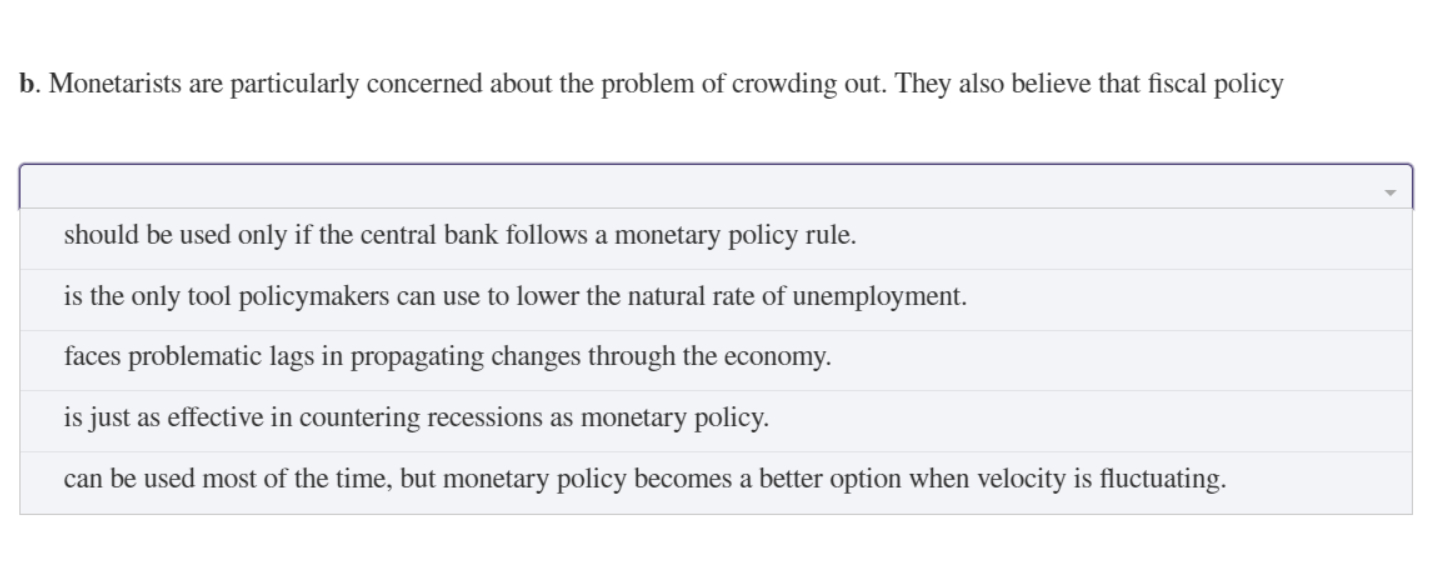 b. Monetarists are particularly concerned about the problem of crowding out. They also believe that fiscal policy

should be used only if the central bank follows a monetary policy rule.

is the only tool policymakers can use to lower the natural rate of unemployment.

faces problematic lags in propagating changes through the economy.

is just as effective in countering recessions as monetary policy.

can be used most of the time, but monetary policy becomes a better option when velocity is fluctuating.